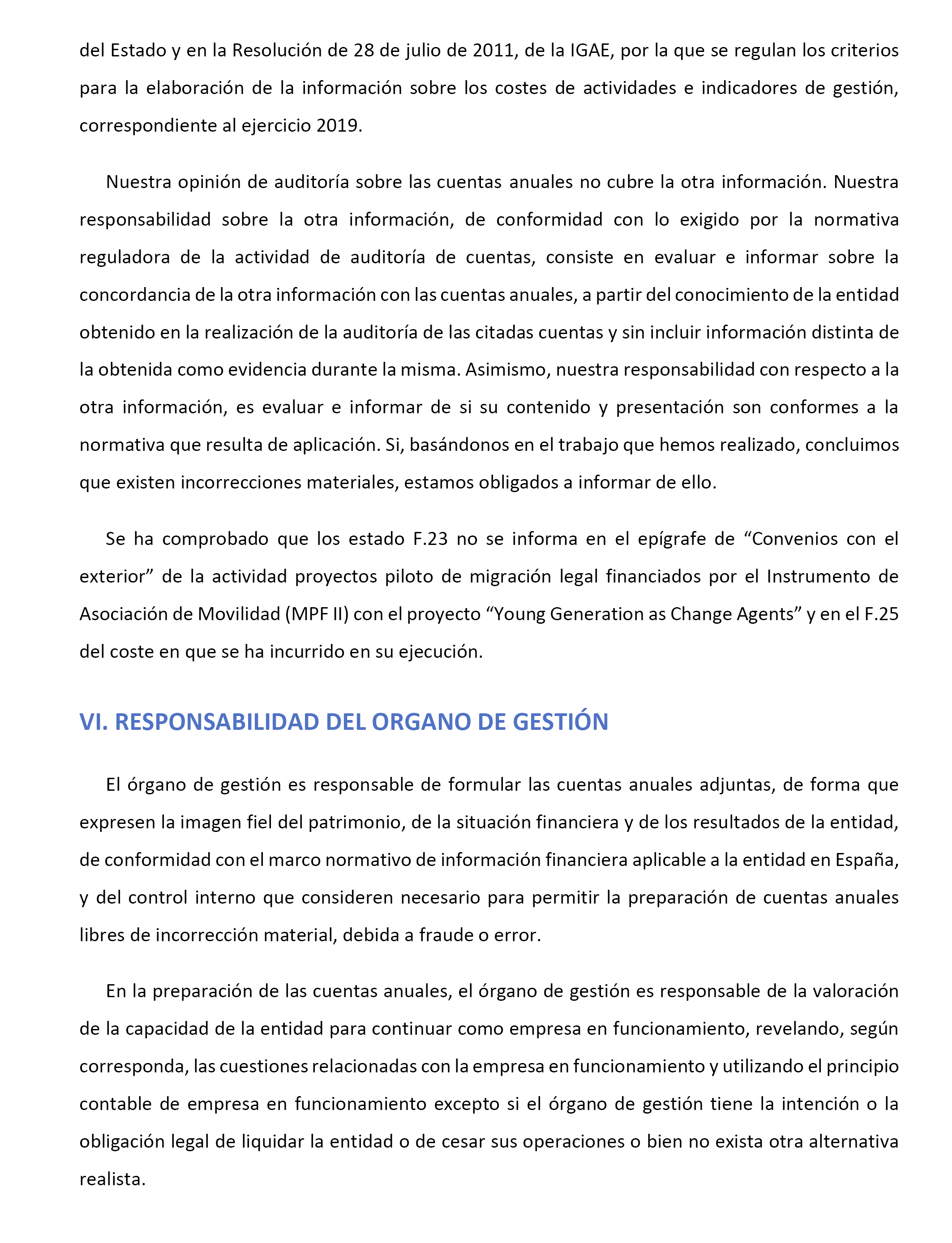 del Estado y en la Resolución de 28 de julio de 2011, de la IGAE, por la que se regulan los criterios para la elaboración de la información sobre los costes de actividades e indicadores de gestión, correspondiente al ejercicio 2019.

Nuestra opinión de auditoría sobre las cuentas anuales no cubre la otra información. Nuestra responsabilidad sobre la otra información, de conformidad con lo exigido por la normativa reguladora de la actividad de auditoría de cuentas, consiste en evaluar e informar sobre la concordancia de la otra información con las cuentas anuales, a partir del conocimiento de la entidad obtenido en la realización de la auditoría de las citadas cuentas y sin incluir información distinta de la obtenida como evidencia durante la misma. Asimismo, nuestra responsabilidad con respecto a la otra información, es evaluar e informar de si su contenido y presentación son conformes a la normativa que resulta de aplicación. Si, basándonos en el trabajo que hemos realizado, concluimos que existen incorrecciones materiales, estamos obligados a informar de ello.

Se ha comprobado que los estado F.23 no se informa en el epígrafe de “Convenios con el exterior” de la actividad proyectos piloto de migración legal financiados por el Instrumento de Asociación de Movilidad (MPF II) con el proyecto “Young Generation as Change Agents” y en el F.25 del coste en que se ha incurrido en su ejecución.

VI. RESPONSABILIDAD DEL ORGANO DE GESTIÓN

El órgano de gestión es responsable de formular las cuentas anuales adjuntas, de forma que expresen la imagen fiel del patrimonio, de la situación financiera y de los resultados de la entidad, de conformidad con el marco normativo de información financiera aplicable a la entidad en España, y del control interno que consideren necesario para permitir la preparación de cuentas anuales libres de incorrección material, debida a fraude o error.

En la preparación de las cuentas anuales, el órgano de gestión es responsable de la valoración de la capacidad de la entidad para continuar como empresa en funcionamiento, revelando, según corresponda, las cuestiones relacionadas con la empresa en funcionamiento y utilizando el principio contable de empresa en funcionamiento excepto si el órgano de gestión tiene la intención o la obligación legal de liquidar la entidad o de cesar sus operaciones o bien no exista otra alternativa realista.